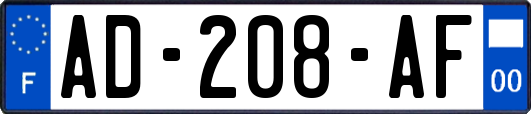 F
AD-208-AF
00